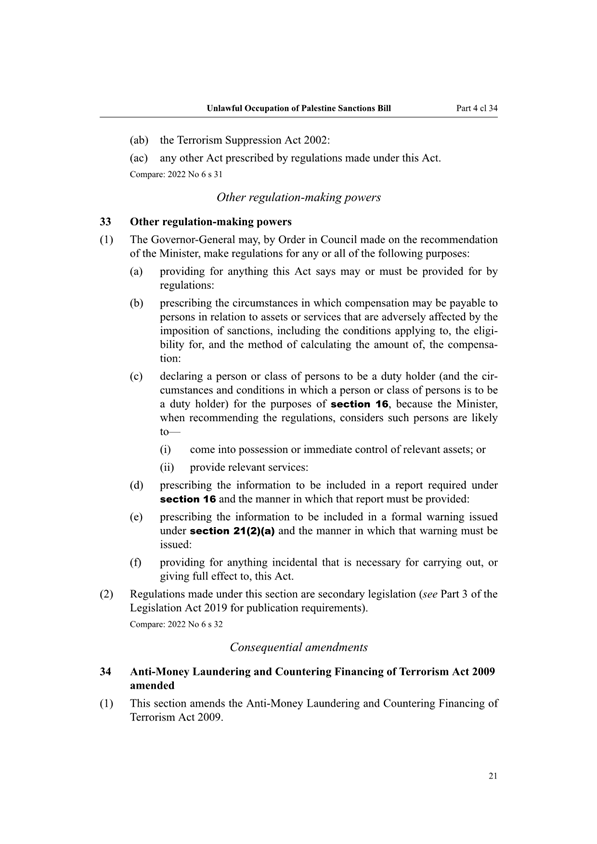 Unlawful Occupation of Palestine Sanctions Bill Part 4 cl 34

(ab) the Terrorism Suppression Act 2002:

(ac) any other Act prescribed by regulations made under this Act.

Compare: 2022 No 6 s 31

Other regulation-making powers

33 Other regulation-making powers

(1) The Governor-General may, by Order in Council made on the recommendation of the Minister, make regulations for any or all of the following purposes:

(a) providing for anything this Act says may or must be provided for by regulations:

(b) prescribing the circumstances in which compensation may be payable to persons in relation to assets or services that are adversely affected by the imposition of sanctions, including the conditions applying to, the eligibility for, and the method of calculating the amount of, the compensation:

(c) declaring a person or class of persons to be a duty holder (and the circumstances and conditions in which a person or class of persons is to be a duty holder) for the purposes of section 16, because the Minister, when recommending the regulations, considers such persons are likely to—

(i) come into possession or immediate control of relevant assets; or

(ii) provide relevant services:

(d) prescribing the information to be included in a report required under section 16 and the manner in which that report must be provided:

(e) prescribing the information to be included in a formal warning issued under section 21(2)(a) and the manner in which that warning must be issued:

(f) providing for anything incidental that is necessary for carrying out, or giving full effect to, this Act.

(2) Regulations made under this section are secondary legislation (see Part 3 of the Legislation Act 2019 for publication requirements).

Compare: 2022 No 6 s 32

Consequential amendments

34 Anti-Money Laundering and Countering Financing of Terrorism Act 2009 amended

(1) This section amends the Anti-Money Laundering and Countering Financing of Terrorism Act 2009.

21